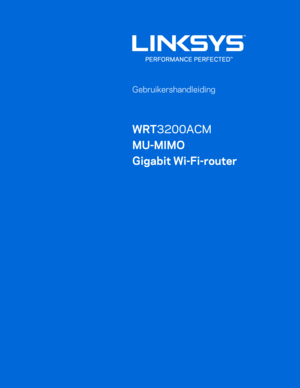 LINKSYS
PERFORMANCE PERFECTED™

Gebruikershandleiding

WRT3200ACM
MU-MIMO
Gigabit Wi-Fi-router